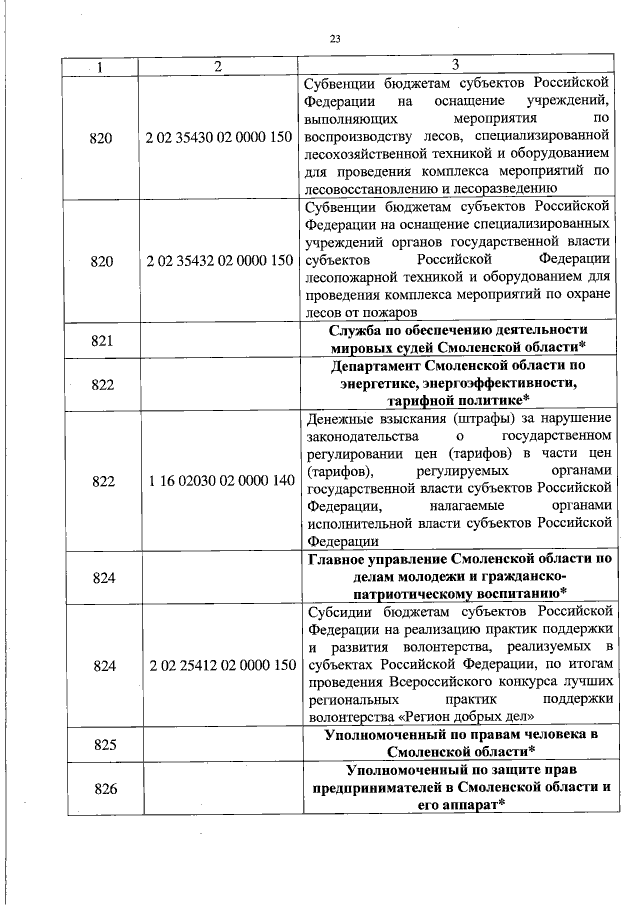 23

| 1 | 2 | 3 |
|---|---|---|
| 820 | 2 02 35430 02 0000 150 | Субвенции бюджетам субъектов Российской Федерации на оснащение учреждений, выполняющих мероприятия по воспроизводству лесов, специализированной лесохозяйственной техникой и оборудованием для проведения комплекса мероприятий по лесовосстановлению и лесоразведению |
| 820 | 2 02 35432 02 0000 150 | Субвенции бюджетам субъектов Российской Федерации на оснащение специализированных учреждений органов государственной власти субъектов Российской Федерации лесопожарной техникой и оборудованием для проведения комплекса мероприятий по охране лесов от пожаров |
| 821 | | **Служба по обеспечению деятельности мировых судей Смоленской области*** |
| 822 | | **Департамент Смоленской области по энергетике, энергоэффективности, тарифной политике*** |
| 822 | 1 16 02030 02 0000 140 | Денежные взыскания (штрафы) за нарушение законодательства о государственном регулировании цен (тарифов) в части цен (тарифов), регулируемых органами государственной власти субъектов Российской Федерации, налагаемые органами исполнительной власти субъектов Российской Федерации |
| 824 | | **Главное управление Смоленской области по делам молодежи и гражданско-патриотическому воспитанию*** |
| 824 | 2 02 25412 02 0000 150 | Субсидии бюджетам субъектов Российской Федерации на реализацию практик поддержки и развития волонтерства, реализуемых в субъектах Российской Федерации, по итогам проведения Всероссийского конкурса лучших региональных практик поддержки волонтерства «Регион добрых дел» |
| 825 | | **Уполномоченный по правам человека в Смоленской области*** |
| 826 | | **Уполномоченный по защите прав предпринимателей в Смоленской области и его аппарат*** |